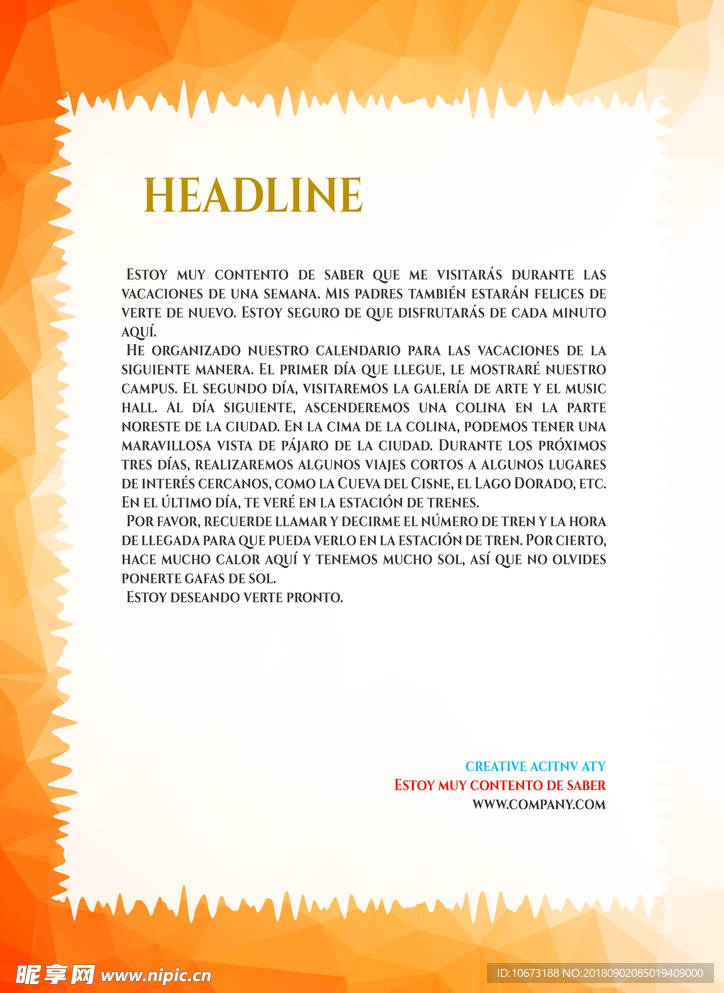 HEADLINE

Estoy muy contento de saber que me visitarás durante las vacaciones de una semana. Mis padres también estarán felices de verte de nuevo. Estoy seguro de que disfrutarás de cada minuto aquí.

He organizado nuestro calendario para las vacaciones de la siguiente manera. El primer día que llegue, le mostraré nuestro campus. El segundo día, visitaremos la galería de arte y el music hall. Al día siguiente, ascenderemos una colina en la parte noreste de la ciudad. En la cima de la colina, podemos tener una maravillosa vista de pájaro de la ciudad. Durante los próximos tres días, realizaremos algunos viajes cortos a algunos lugares de interés cercanos, como la Cueva del Cisne, el Lago Dorado, etc. En el último día, te veré en la estación de trenes.

Por favor, recuerde llamar y decirme el número de tren y la hora de llegada para que pueda verlo en la estación de tren. Por cierto, hace mucho calor aquí y tenemos mucho sol, así que no olvides ponerte gafas de sol.

Estoy deseando verte pronto.

CREATIVE ACITNV ATY
Estoy muy contento de saber
WWW.COMPANY.COM

昵享网 www.nipic.cn
ID:10673188 NO:20180902085019409000